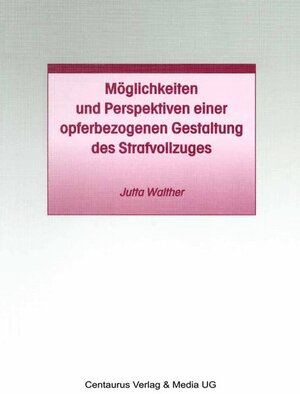 Möglichkeiten und Perspektiven einer opferbezogenen Gestaltung des Strafvollzuges

Jutta Walther

Centaurus Verlag & Media UG